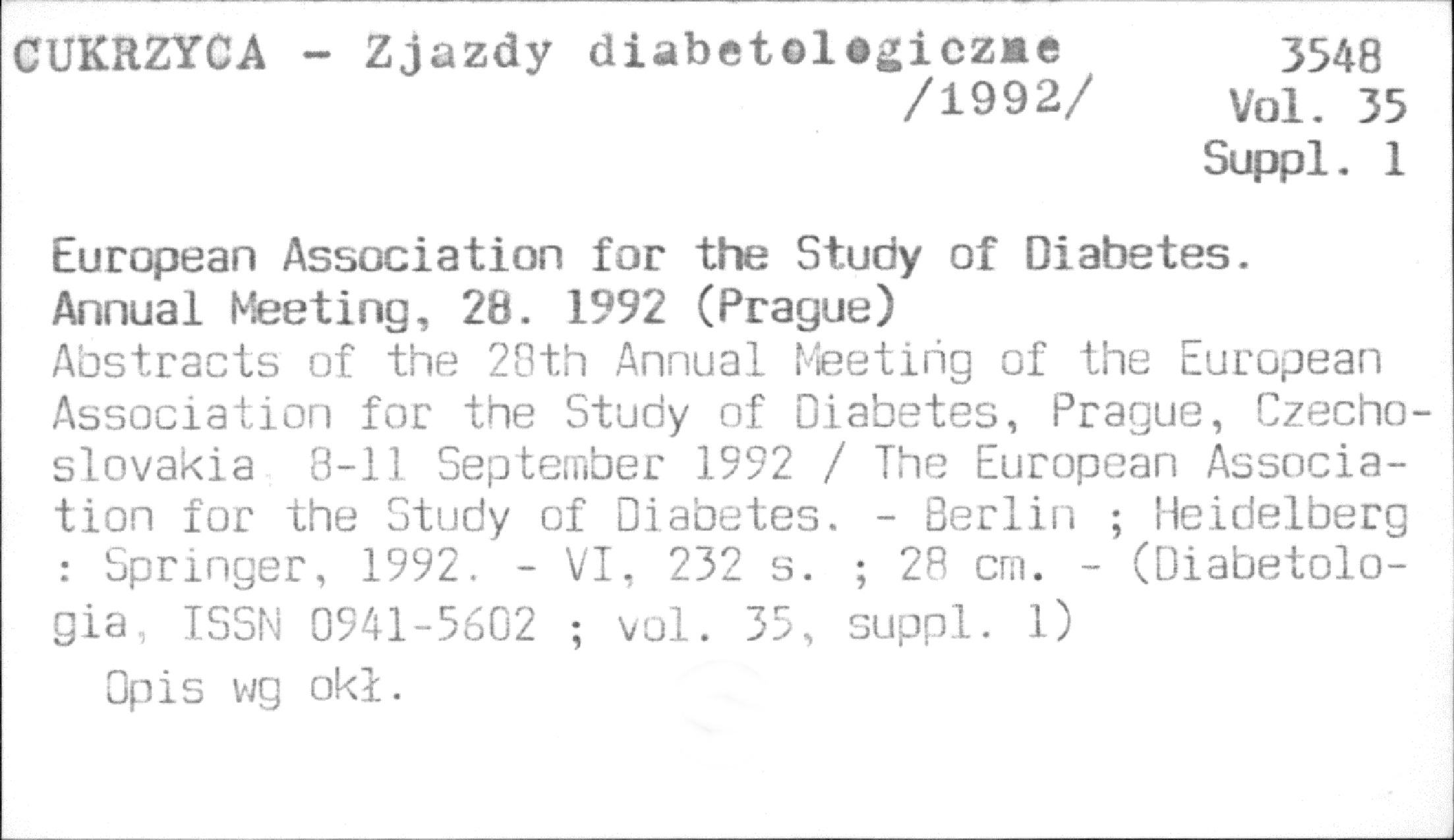 CUKRZYCA - Zjazdy diabetologiczne /1992/

3548
Vol. 35
Suppl. 1

European Association for the Study of Diabetes. Annual Meeting, 28. 1992 (Prague)
Abstracts of the 28th Annual Meeting of the European Association for the Study of Diabetes, Prague, Czechoslovakia, 8-11 September 1992 / The European Association for the Study of Diabetes. - Berlin ; Heidelberg : Springer, 1992. - VI, 232 s. ; 28 cm. - (Diabetologia, ISSN 0941-5602 ; vol. 35, suppl. 1)

Opis wg okł.